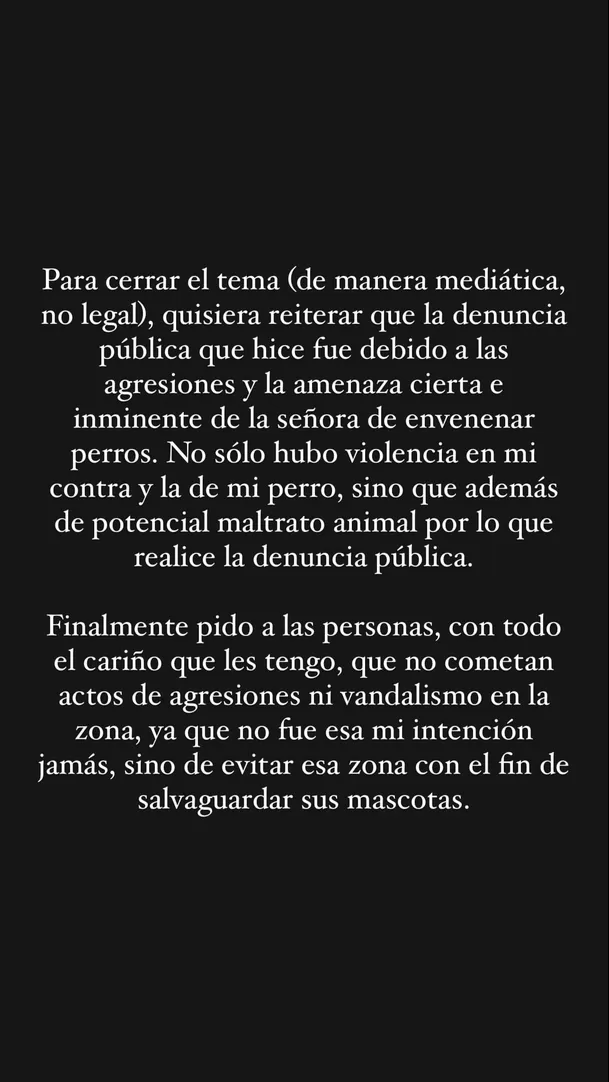 Para cerrar el tema (de manera mediática, no legal), quisiera reiterar que la denuncia pública que hice fue debido a las agresiones y la amenaza cierta e inminente de la señora de envenenar perros. No sólo hubo violencia en mi contra y la de mi perro, sino que además de potencial maltrato animal por lo que realice la denuncia pública.

Finalmente pido a las personas, con todo el cariño que les tengo, que no cometan actos de agresiones ni vandalismo en la zona, ya que no fue esa mi intención jamás, sino de evitar esa zona con el fin de salvaguardar sus mascotas.